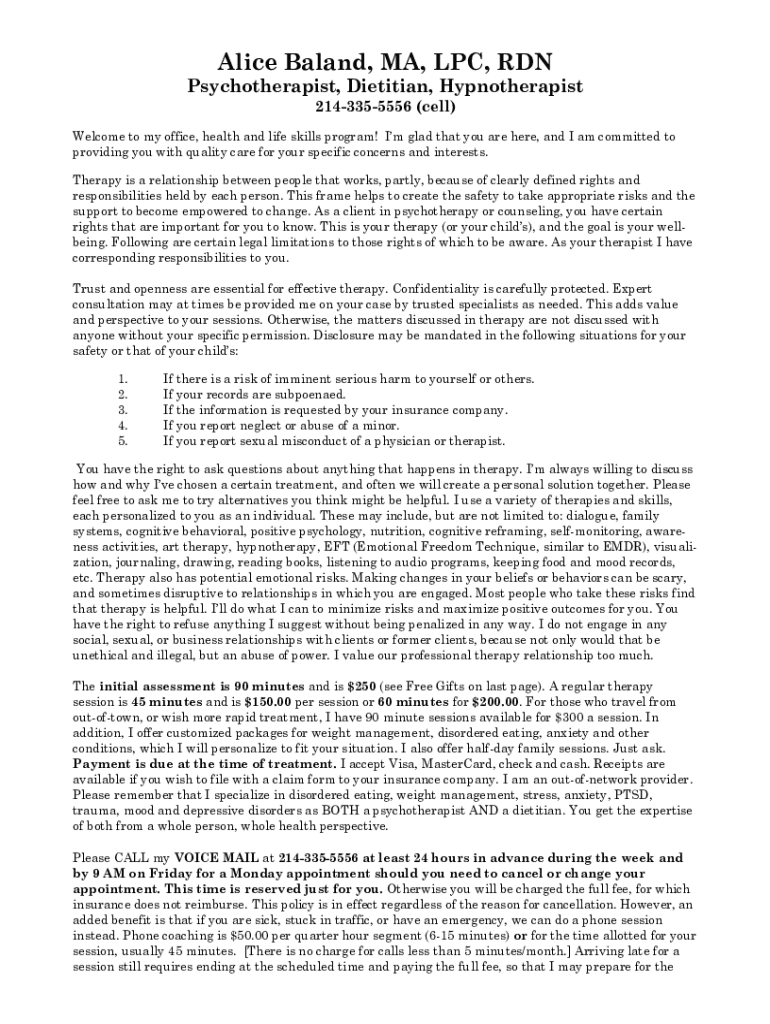 Alice Baland, MA, LPC, RDN
Psychotherapist, Dietitian, Hypnotherapist
214-335-5556 (cell)

Welcome to my office, health and life skills program! I'm glad that you are here, and I am committed to providing you with quality care for your specific concerns and interests.

Therapy is a relationship between people that works, partly, because of clearly defined rights and responsibilities held by each person. This frame helps to create the safety to take appropriate risks and the support to become empowered to change. As a client in psychotherapy or counseling, you have certain rights that are important for you to know. This is your therapy (or your child's), and the goal is your well-being. Following are certain legal limitations to those rights of which to be aware. As your therapist I have corresponding responsibilities to you.

Trust and openness are essential for effective therapy. Confidentiality is carefully protected. Expert consultation may at times be provided me on your case by trusted specialists as needed. This adds value and perspective to your sessions. Otherwise, the matters discussed in therapy are not discussed with anyone without your specific permission. Disclosure may be mandated in the following situations for your safety or that of your child's:

1. If there is a risk of imminent serious harm to yourself or others.
2. If your records are subpoenaed.
3. If the information is requested by your insurance company.
4. If you report neglect or abuse of a minor.
5. If you report sexual misconduct of a physician or therapist.

You have the right to ask questions about anything that happens in therapy. I'm always willing to discuss how and why I've chosen a certain treatment, and often we will create a personal solution together. Please feel free to ask me to try alternatives you think might be helpful. I use a variety of therapies and skills, each personalized to you as an individual. These may include, but are not limited to: dialogue, family systems, cognitive behavioral, positive psychology, nutrition, cognitive reframing, self-monitoring, awareness activities, art therapy, hypnotherapy, EFT (Emotional Freedom Technique, similar to EMDR), visualization, journaling, drawing, reading books, listening to audio programs, keeping food and mood records, etc. Therapy also has potential emotional risks. Making changes in your beliefs or behaviors can be scary, and sometimes disruptive to relationships in which you are engaged. Most people who take these risks find that therapy is helpful. I'll do what I can to minimize risks and maximize positive outcomes for you. You have the right to refuse anything I suggest without being penalized in any way. I do not engage in any social, sexual, or business relationships with clients or former clients, because not only would that be unethical and illegal, but an abuse of power. I value our professional therapy relationship too much.

The initial assessment is 90 minutes and is $250 (see Free Gifts on last page). A regular therapy session is 45 minutes and is $150.00 per session or 60 minutes for $200.00. For those who travel from out-of-town, or wish more rapid treatment, I have 90 minute sessions available for $300 a session. In addition, I offer customized packages for weight management, disordered eating, anxiety and other conditions, which I will personalize to fit your situation. I also offer half-day family sessions. Just ask. Payment is due at the time of treatment. I accept Visa, MasterCard, check and cash. Receipts are available if you wish to file with a claim form to your insurance company. I am an out-of-network provider. Please remember that I specialize in disordered eating, weight management, stress, anxiety, PTSD, trauma, mood and depressive disorders as BOTH a psychotherapist AND a dietitian. You get the expertise of both from a whole person, whole health perspective.

Please CALL my VOICE MAIL at 214-335-5556 at least 24 hours in advance during the week and by 9 AM on Friday for a Monday appointment should you need to cancel or change your appointment. This time is reserved just for you. Otherwise you will be charged the full fee, for which insurance does not reimburse. This policy is in effect regardless of the reason for cancellation. However, an added benefit is that if you are sick, stuck in traffic, or have an emergency, we can do a phone session instead. Phone coaching is $50.00 per quarter hour segment (6-15 minutes) or for the time allotted for your session, usually 45 minutes. [There is no charge for calls less than 5 minutes/month.] Arriving late for a session still requires ending at the scheduled time and paying the full fee, so that I may prepare for the